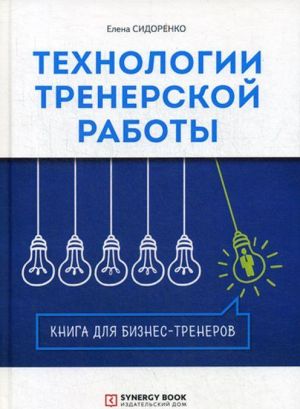 Елена СИДОРЕНКО

ТЕХНОЛОГИИ ТРЕНЕРСКОЙ РАБОТЫ

КНИГА ДЛЯ БИЗНЕС-ТРЕНЕРОВ

SYNERGY BOOK
ИЗДАТЕЛЬСКИЙ ДОМ